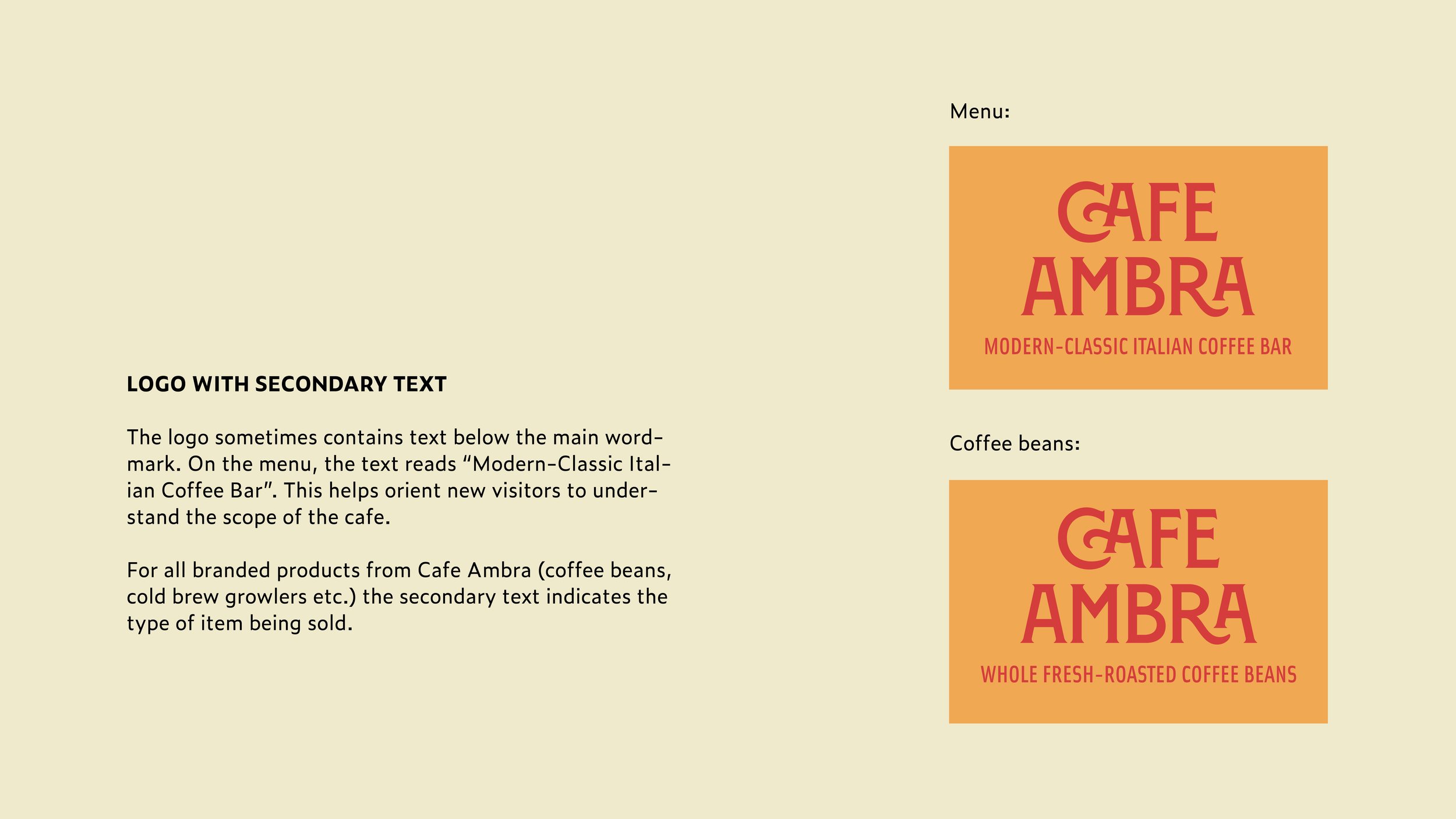 LOGO WITH SECONDARY TEXT

The logo sometimes contains text below the main wordmark. On the menu, the text reads “Modern-Classic Italian Coffee Bar”. This helps orient new visitors to understand the scope of the cafe.

For all branded products from Cafe Ambra (coffee beans, cold brew growlers etc.) the secondary text indicates the type of item being sold.

Menu:

CAFE AMBRA

MODERN-CLASSIC ITALIAN COFFEE BAR

Coffee beans:

CAFE AMBRA

WHOLE FRESH-ROASTED COFFEE BEANS